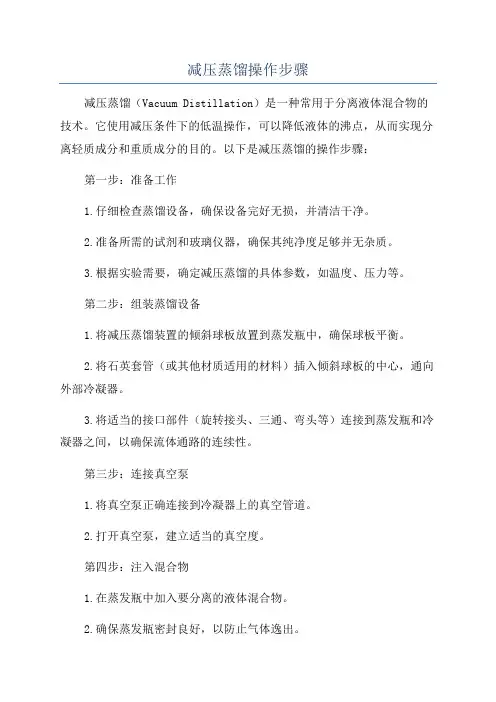 减压蒸馏操作步骤

减压蒸馏（Vacuum Distillation）是一种常用于分离液体混合物的技术。它使用减压条件下的低温操作，可以降低液体的沸点，从而实现分离轻质成分和重质成分的目的。以下是减压蒸馏的操作步骤：

第一步：准备工作

1.仔细检查蒸馏设备，确保设备完好无损，并清洁干净。

2.准备所需的试剂和玻璃仪器，确保其纯净度足够并无杂质。

3.根据实验需要，确定减压蒸馏的具体参数，如温度、压力等。

第二步：组装蒸馏设备

1.将减压蒸馏装置的倾斜球板放置到蒸发瓶中，确保球板平衡。

2.将石英套管（或其他材质适用的材料）插入倾斜球板的中心，通向外部冷凝器。

3.将适当的接口部件（旋转接头、三通、弯头等）连接到蒸发瓶和冷凝器之间，以确保流体通路的连续性。

第三步：连接真空泵

1.将真空泵正确连接到冷凝器上的真空管道。

2.打开真空泵，建立适当的真空度。

第四步：注入混合物

1.在蒸发瓶中加入要分离的液体混合物。

2.确保蒸发瓶密封良好，以防止气体逸出。